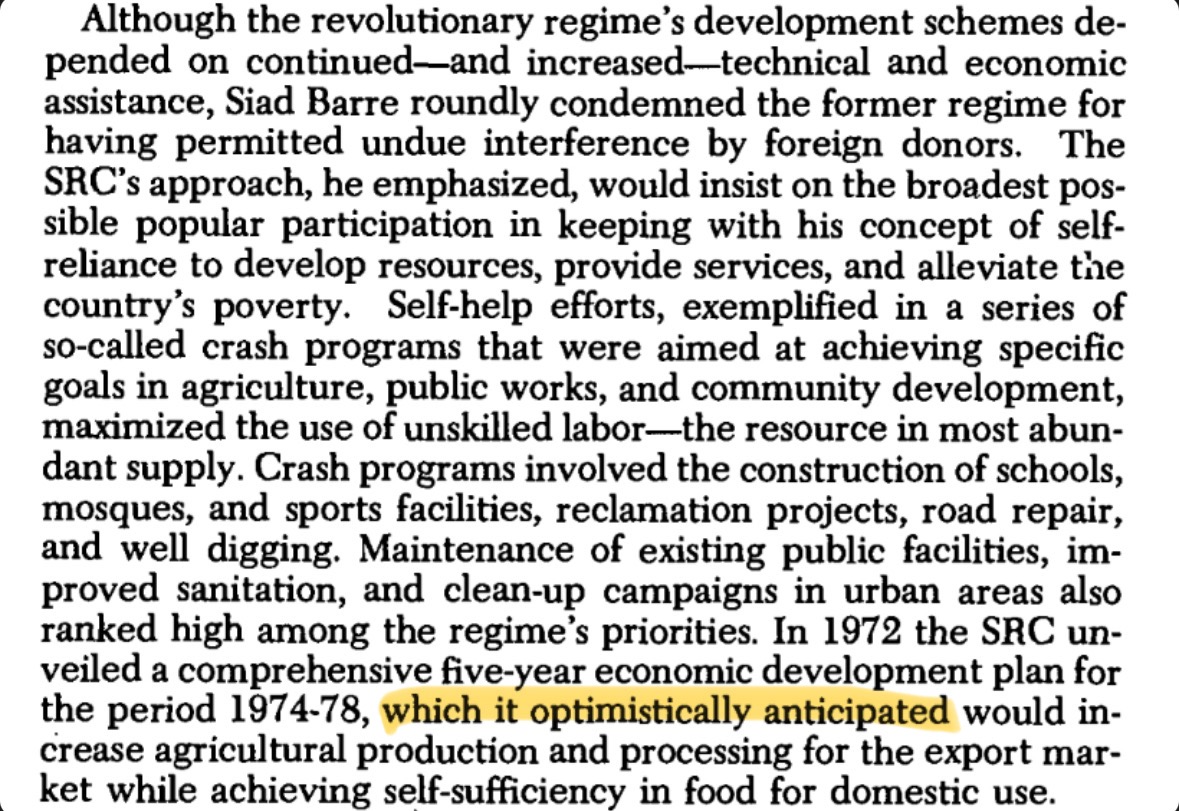 Although the revolutionary regime's development schemes depended on continued—and increased—technical and economic assistance, Siad Barre roundly condemned the former regime for having permitted undue interference by foreign donors. The SRC's approach, he emphasized, would insist on the broadest possible popular participation in keeping with his concept of self-reliance to develop resources, provide services, and alleviate the country's poverty. Self-help efforts, exemplified in a series of so-called crash programs that were aimed at achieving specific goals in agriculture, public works, and community development, maximized the use of unskilled labor—the resource in most abundant supply. Crash programs involved the construction of schools, mosques, and sports facilities, reclamation projects, road repair, and well digging. Maintenance of existing public facilities, improved sanitation, and clean-up campaigns in urban areas also ranked high among the regime's priorities. In 1972 the SRC unveiled a comprehensive five-year economic development plan for the period 1974-78, which it optimistically anticipated would increase agricultural production and processing for the export market while achieving self-sufficiency in food for domestic use.